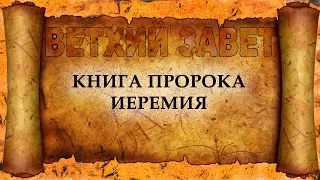 ВЕТХИЙ ЗАВЕТ

КНИГА ПРОРОКА ИЕРЕМИЯ